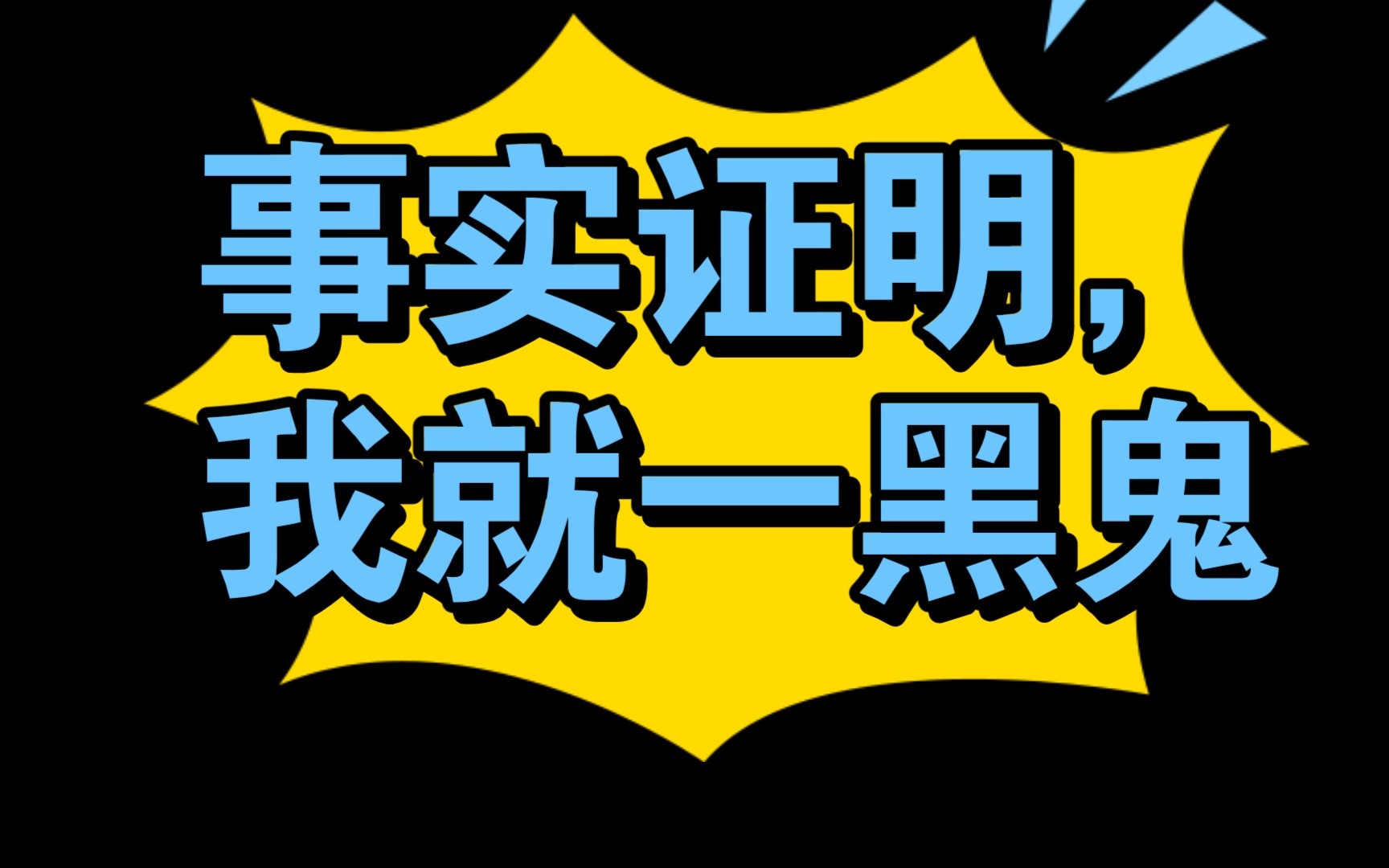 事实证明，
我就一黑鬼